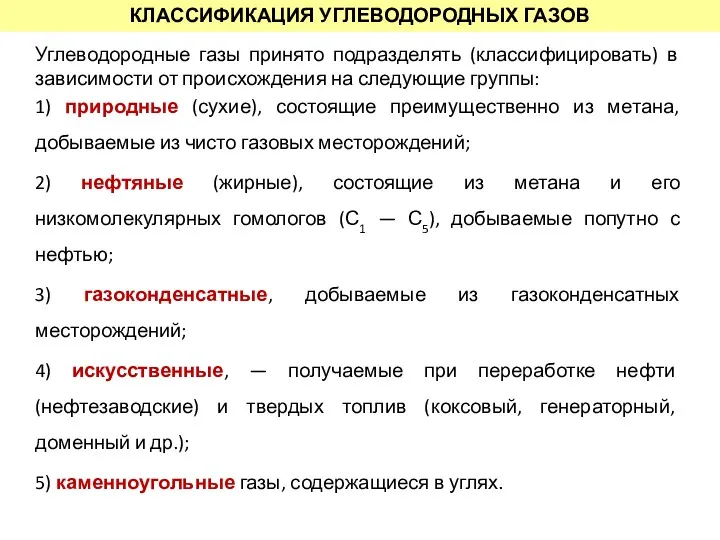 КЛАССИФИКАЦИЯ УГЛЕВОДОРОДНЫХ ГАЗОВ

Углеводородные газы принято подразделять (классифицировать) в зависимости от происхождения на следующие группы:

1) природные (сухие), состоящие преимущественно из метана, добываемые из чисто газовых месторождений;

2) нефтяные (жирные), состоящие из метана и его низкомолекулярных гомологов ($C_1$ — $C_5$), добываемые попутно с нефтью;

3) газоконденсатные, добываемые из газоконденсатных месторождений;

4) искусственные, — получаемые при переработке нефти (нефтезаводские) и твердых топлив (коксовый, генераторный, доменный и др.);

5) каменноугольные газы, содержащиеся в углях.